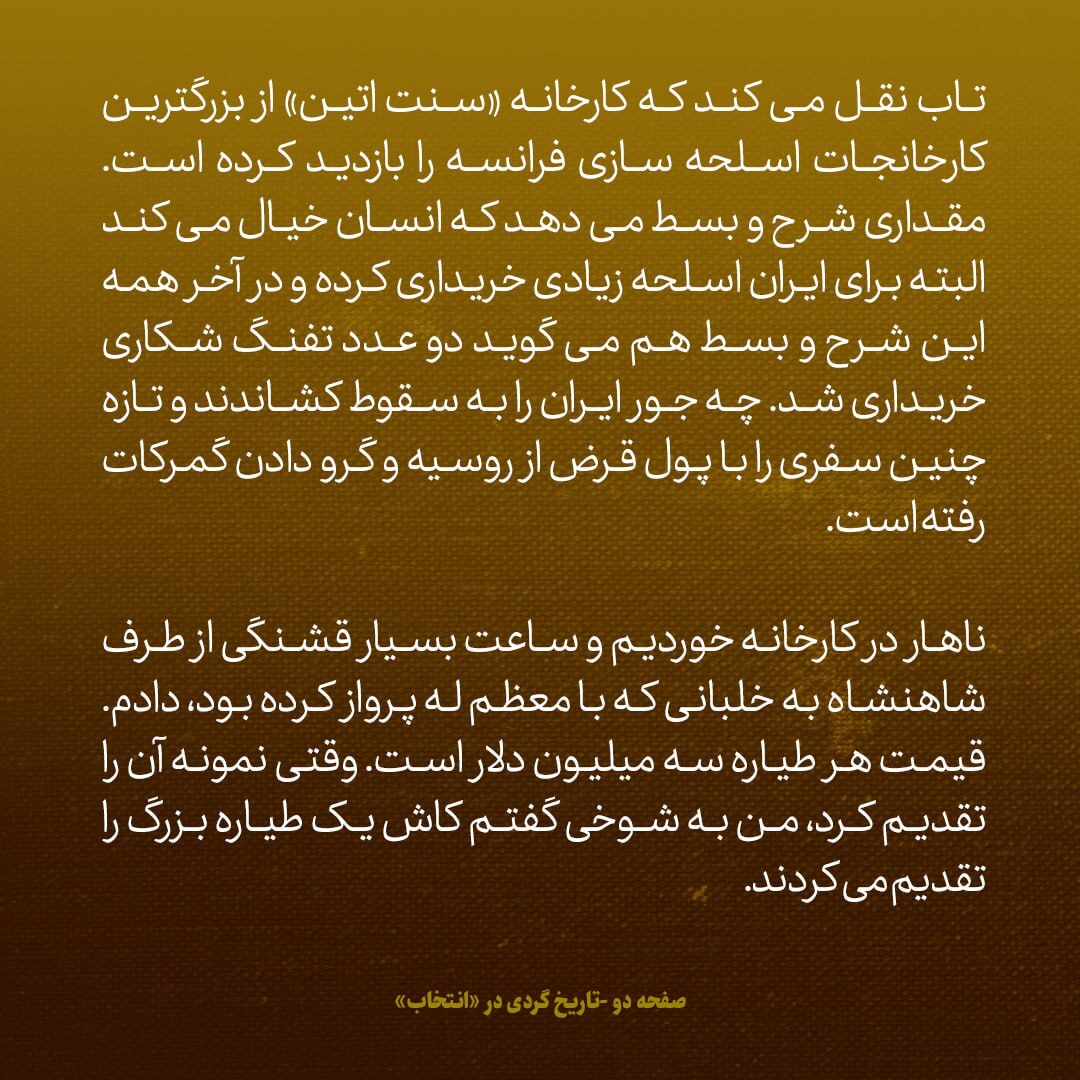 تاب نقل می کند که کارخانه «سنت اتین» از بزرگترین کارخانجات اسلحه سازی فرانسه را بازدید کرده است. مقداری شرح و بسط می دهد که انسان خیال می کند البته برای ایران اسلحه زیادی خریداری کرده و در آخر همه این شرح و بسط هم می گوید دو عدد تفنگ شکاری خریداری شد. چه جور ایران را به سقوط کشاندند و تازه چنین سفری را با پول قرض از روسیه و گرو دادن گمرکات رفته است.

ناهار در کارخانه خوردیم و ساعت بسیار قشنگی از طرف شاهنشاه به خلبانی که با معظم له پرواز کرده بود، دادم. قیمت هر طیاره سه میلیون دلار است. وقتی نمونه آن را تقدیم کرد، من به شوخی گفتم کاش یک طیاره بزرگ را تقدیم می کردند.

صفحه دو -تاریخ گردی در «انتخاب»